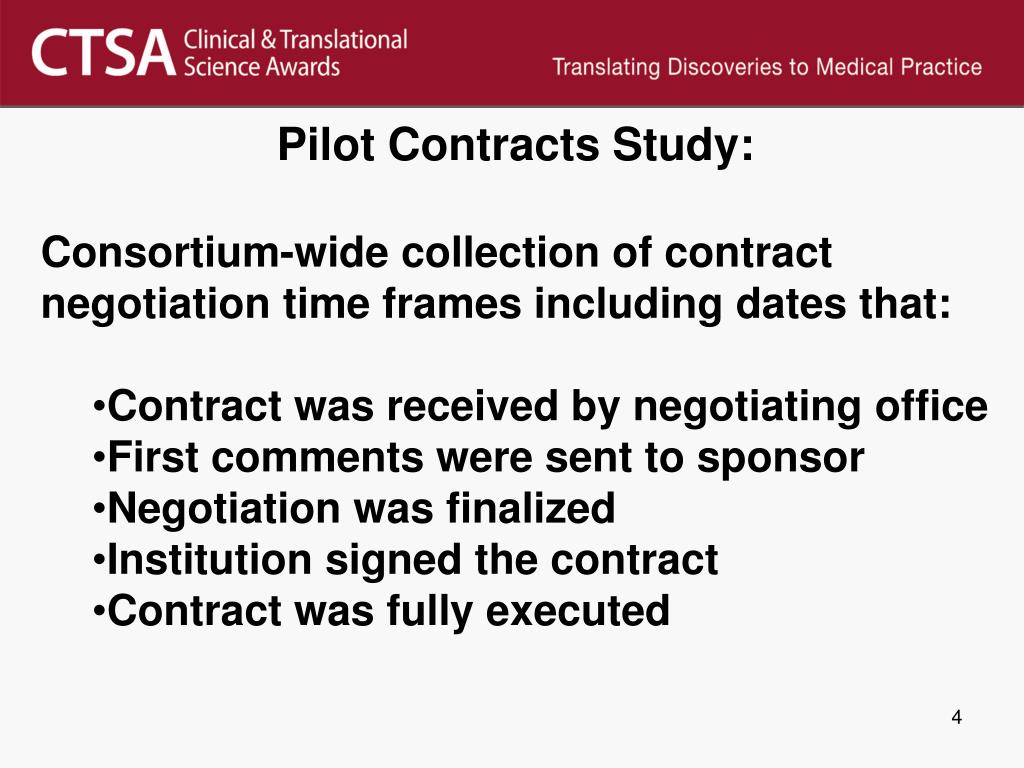 CTSA Clinical & Translational Science Awards

Translating Discoveries to Medical Practice

Pilot Contracts Study:

Consortium-wide collection of contract negotiation time frames including dates that:

•Contract was received by negotiating office
•First comments were sent to sponsor
•Negotiation was finalized
•Institution signed the contract
•Contract was fully executed

4